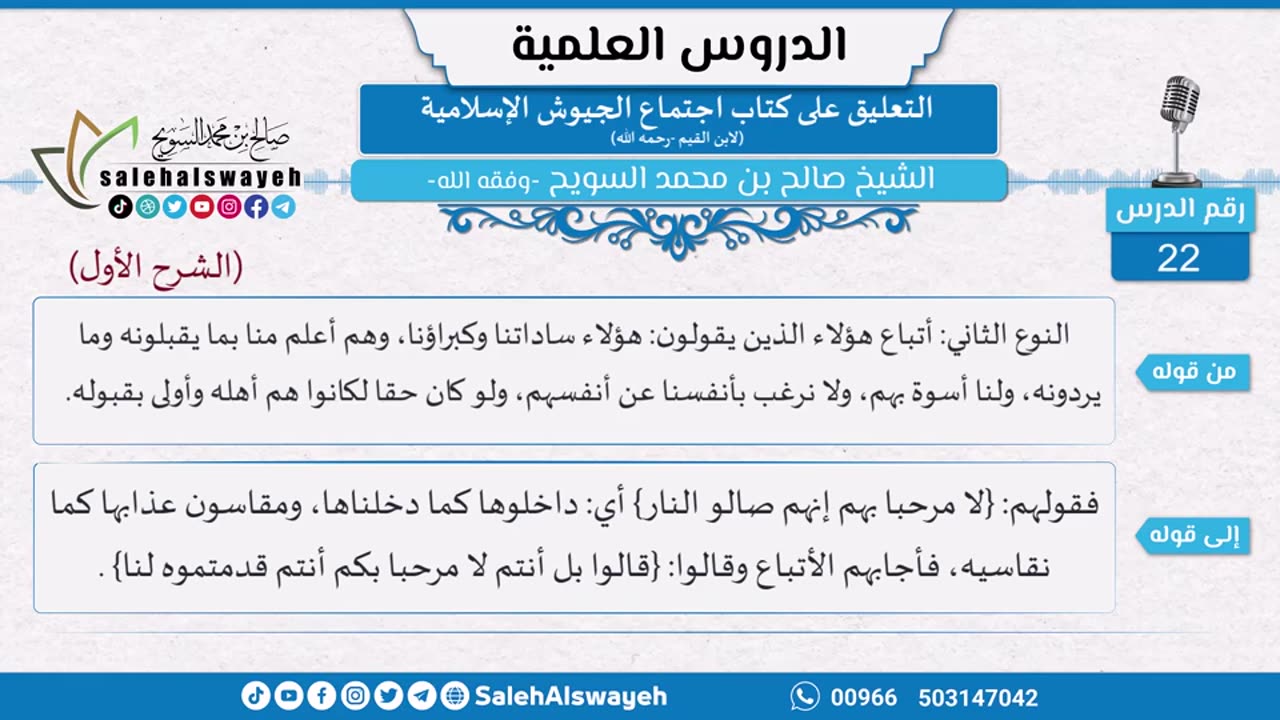 الدروس العلمية

التعليق على كتاب اجتماع الجيوش الإسلامية
(لابن القيم -رحمه الله)

الشيخ صالح بن محمد السويح -وفقه الله-

صالح بن محمد السويح
salehalswayeh

رقم الدرس
22

(الشرح الأول)

من قوله

النوع الثاني: أتباع هؤلاء الذين يقولون: هؤلاء ساداتنا وكبراؤنا، وهم أعلم منا بما يقبلونه وما يردونه، ولنا أسوة بهم، ولا نرغب بأنفسنا عن أنفسهم، ولو كان حقا لكانوا هم أهله وأولى بقبوله.

إلى قوله

فقولهم: {لا مرحبا بهم إنهم صالو النار} أي: داخلوها كما دخلناها، ومقاسون عذابها كما نقاسيه، فأجابهم الأتباع وقالوا: {قالوا بل أنتم لا مرحبا بكم أنتم قدمتموه لنا}.

SalehAlswayeh

00966 503147042